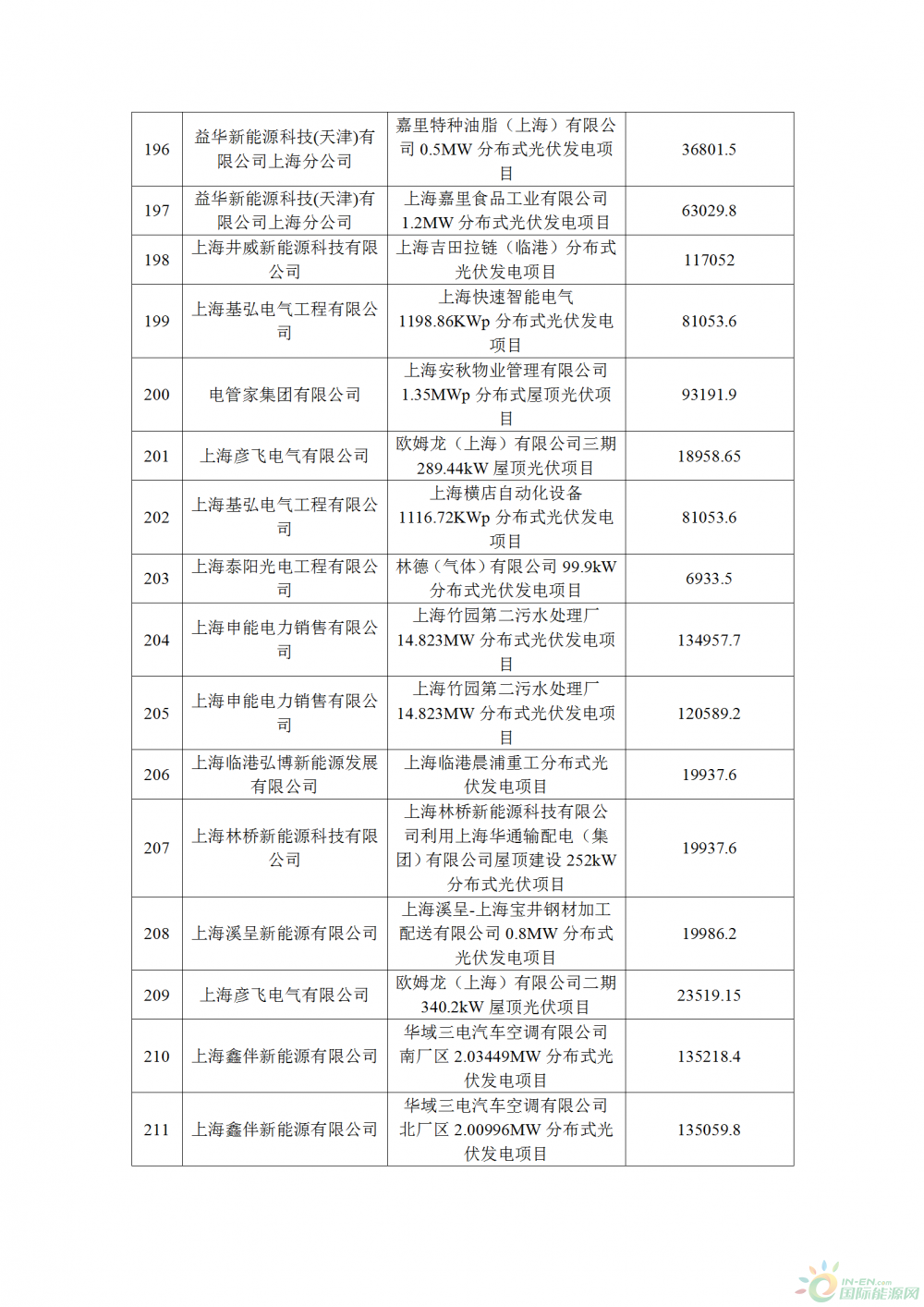 | 196 | 益华新能源科技(天津)有限公司上海分公司 | 嘉里特种油脂（上海）有限公司 0.5MW 分布式光伏发电项目 | 36801.5 |
|---|---|---|---|
| 197 | 益华新能源科技(天津)有限公司上海分公司 | 上海嘉里食品工业有限公司 1.2MW 分布式光伏发电项目 | 63029.8 |
| 198 | 上海井威新能源科技有限公司 | 上海吉田拉链（临港）分布式光伏发电项目 | 117052 |
| 199 | 上海基弘电气工程有限公司 | 上海快速智能电气 1198.86KWp 分布式光伏发电项目 | 81053.6 |
| 200 | 电管家集团有限公司 | 上海安秋物业管理有限公司 1.35MWp 分布式屋顶光伏项目 | 93191.9 |
| 201 | 上海彦飞电气有限公司 | 欧姆龙（上海）有限公司三期 289.44kW 屋顶光伏项目 | 18958.65 |
| 202 | 上海基弘电气工程有限公司 | 上海横店自动化设备 1116.72KWp 分布式光伏发电项目 | 81053.6 |
| 203 | 上海泰阳光电工程有限公司 | 林德（气体）有限公司 99.9kW 分布式光伏发电项目 | 6933.5 |
| 204 | 上海申能电力销售有限公司 | 上海竹园第二污水处理厂 14.823MW 分布式光伏发电项目 | 134957.7 |
| 205 | 上海申能电力销售有限公司 | 上海竹园第二污水处理厂 14.823MW 分布式光伏发电项目 | 120589.2 |
| 206 | 上海临港弘博新能源发展有限公司 | 上海临港晨浦重工分布式光伏发电项目 | 19937.6 |
| 207 | 上海林桥新能源科技有限公司 | 上海林桥新能源科技有限公司利用上海华通输配电（集团）有限公司屋顶建设 252kW 分布式光伏项目 | 19937.6 |
| 208 | 上海溪呈新能源有限公司 | 上海溪呈-上海宝井钢材加工配送有限公司 0.8MW 分布式光伏发电项目 | 19986.2 |
| 209 | 上海彦飞电气有限公司 | 欧姆龙（上海）有限公司二期 340.2kW 屋顶光伏项目 | 23519.15 |
| 210 | 上海鑫伴新能源有限公司 | 华域三电汽车空调有限公司南厂区 2.03449MW 分布式光伏发电项目 | 135218.4 |
| 211 | 上海鑫伴新能源有限公司 | 华域三电汽车空调有限公司北厂区 2.00996MW 分布式光伏发电项目 | 135059.8 |

IN-EN.com 国际能源网